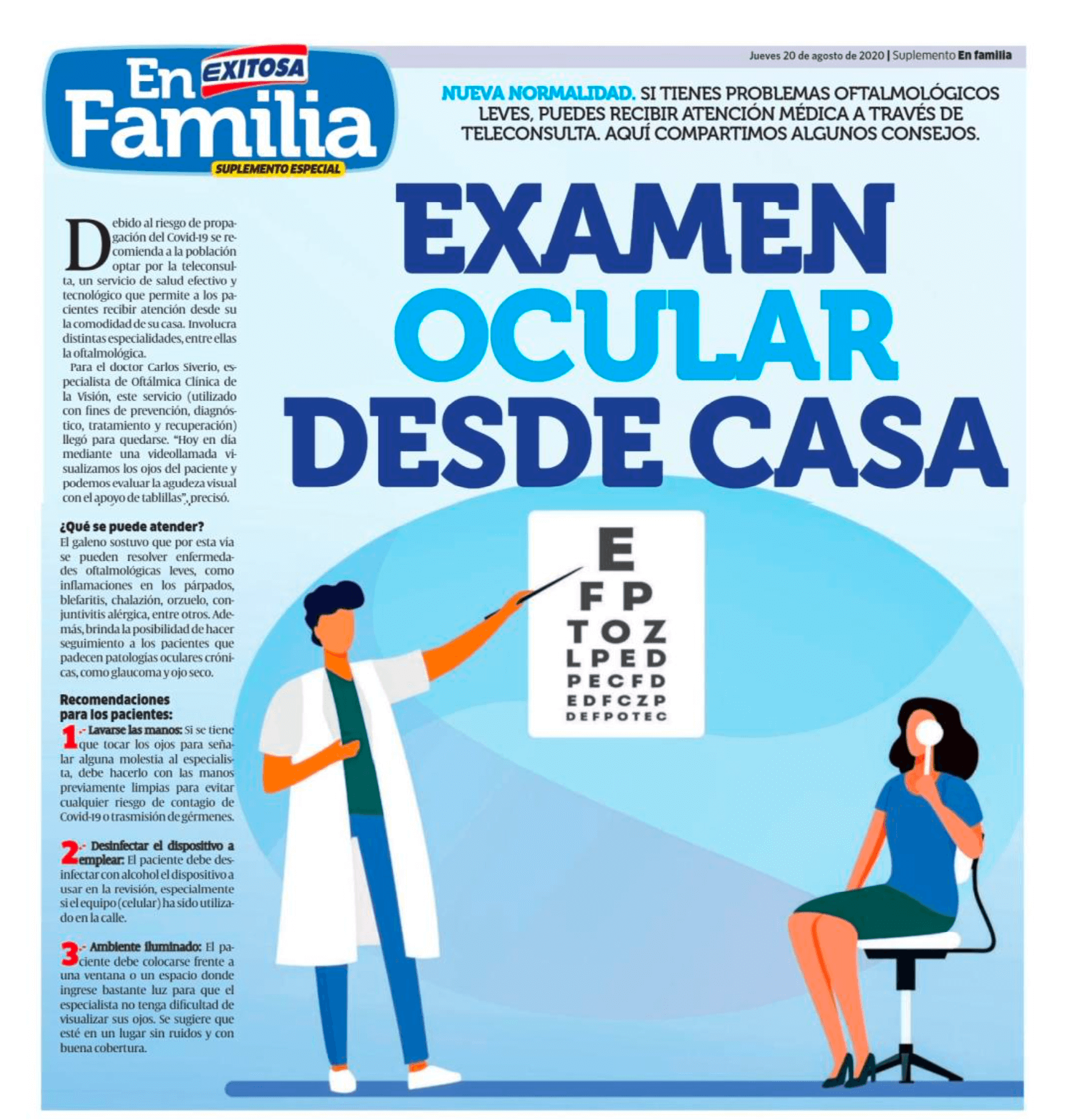 Jueves 20 de agosto de 2020 | Suplemento En familia

En EXITOSA Familia
SUPLEMENTO ESPECIAL

NUEVA NORMALIDAD. SI TIENES PROBLEMAS OFTALMOLÓGICOS LEVES, PUEDES RECIBIR ATENCIÓN MÉDICA A TRAVÉS DE TELECONSULTA. AQUÍ COMPARTIMOS ALGUNOS CONSEJOS.

EXAMEN OCULAR DESDE CASA

Debido al riesgo de propagación del Covid-19 se recomienda a la población optar por la teleconsulta, un servicio de salud efectivo y tecnológico que permite a los pacientes recibir atención desde su la comodidad de su casa. Involucra distintas especialidades, entre ellas la oftalmológica.

Para el doctor Carlos Siverio, especialista de Oftálmica Clínica de la Visión, este servicio (utilizado con fines de prevención, diagnóstico, tratamiento y recuperación) llegó para quedarse. "Hoy en día mediante una videollamada visualizamos los ojos del paciente y podemos evaluar la agudeza visual con el apoyo de tablillas", precisó.

¿Qué se puede atender?
El galeno sostuvo que por esta vía se pueden resolver enfermedades oftalmológicas leves, como inflamaciones en los párpados, blefaritis, chalazión, orzuelo, conjuntivitis alérgica, entre otros. Además, brinda la posibilidad de hacer seguimiento a los pacientes que padecen patologías oculares crónicas, como glaucoma y ojo seco.

Recomendaciones para los pacientes:
1.- Lavarse las manos: Si se tiene que tocar los ojos para señalar alguna molestia al especialista, debe hacerlo con las manos previamente limpias para evitar cualquier riesgo de contagio de Covid-19 o trasmisión de gérmenes.

2.- Desinfectar el dispositivo a emplear: El paciente debe desinfectar con alcohol el dispositivo a usar en la revisión, especialmente si el equipo (celular) ha sido utilizado en la calle.

3.- Ambiente iluminado: El paciente debe colocarse frente a una ventana o un espacio donde ingrese bastante luz para que el especialista no tenga dificultad de visualizar sus ojos. Se sugiere que esté en un lugar sin ruidos y con buena cobertura.

E
F P
T O Z
L P E D
P E C F D
E D F C Z P
D E F P O T E C